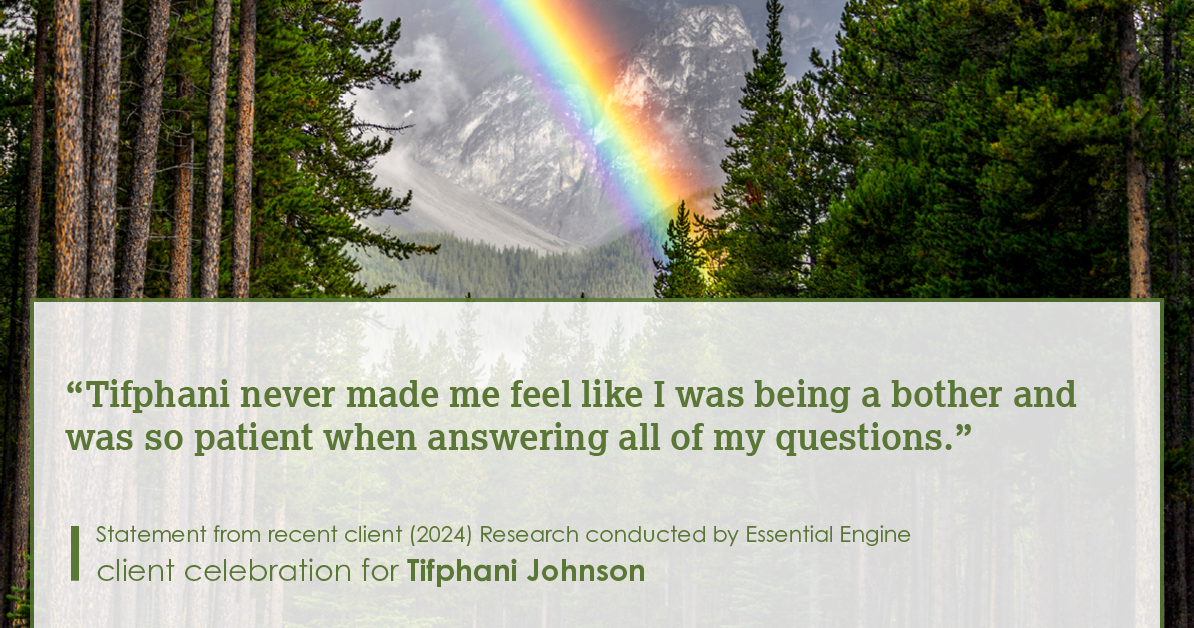 “Tifphani never made me feel like I was being a bother and was so patient when answering all of my questions.”

Statement from recent client (2024) Research conducted by Essential Engine
client celebration for Tifphani Johnson